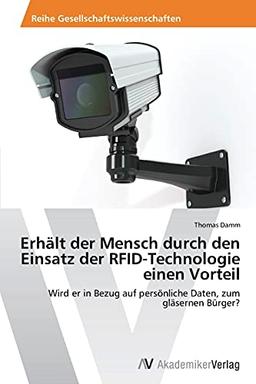 Reihe Gesellschaftswissenschaften

Thomas Damm

Erhält der Mensch durch den Einsatz der RFID-Technologie einen Vorteil

Wird er in Bezug auf persönliche Daten, zum gläsernen Bürger?

AV AkademikerVerlag